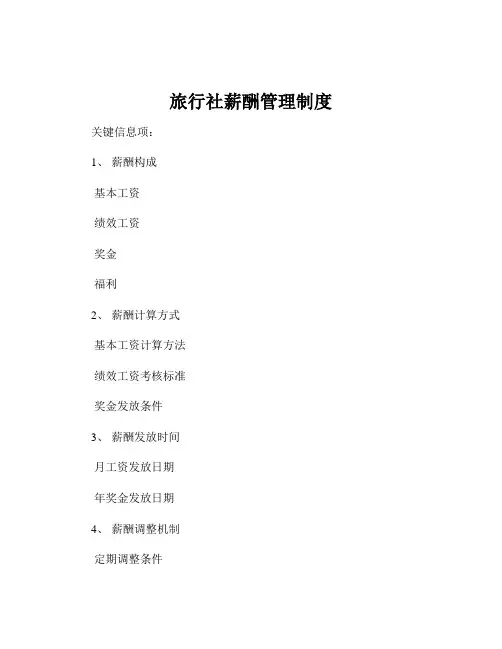 旅行社薪酬管理制度

关键信息项：

1、 薪酬构成

基本工资

绩效工资

奖金

福利

2、 薪酬计算方式

基本工资计算方法

绩效工资考核标准

奖金发放条件

3、 薪酬发放时间

月工资发放日期

年奖金发放日期

4、 薪酬调整机制

定期调整条件